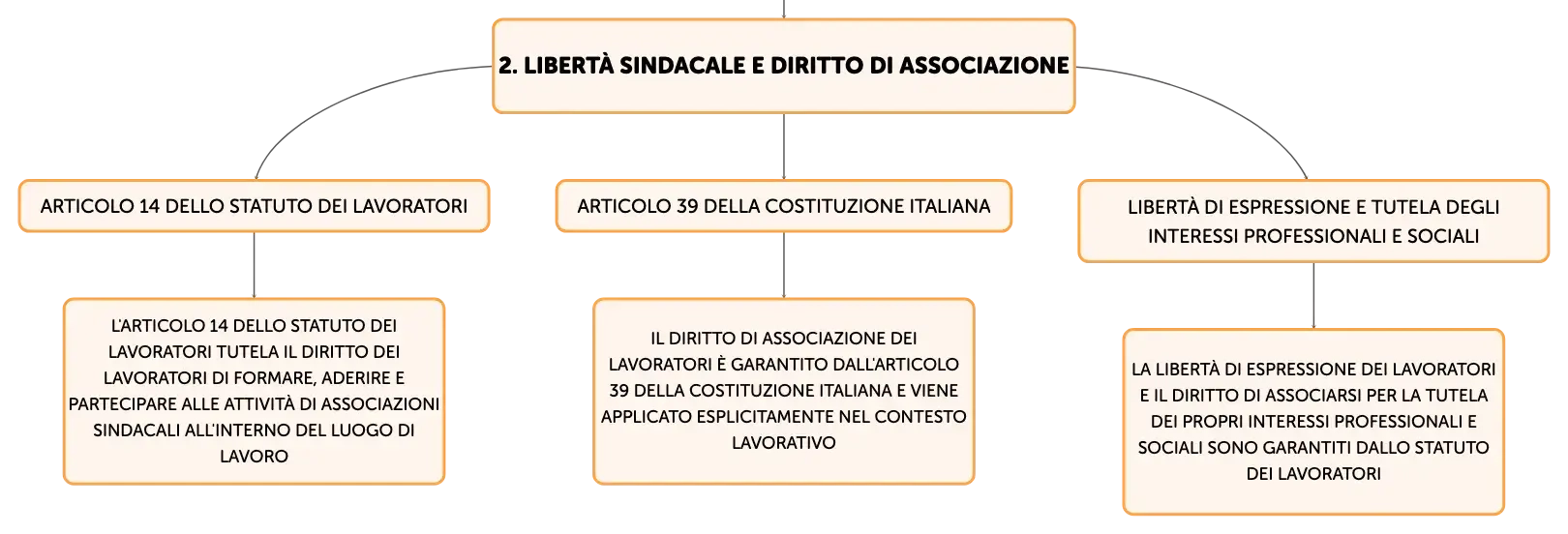 2. LIBERTÀ SINDACALE E DIRITTO DI ASSOCIAZIONE

ARTICOLO 14 DELLO STATUTO DEI LAVORATORI

L'ARTICOLO 14 DELLO STATUTO DEI LAVORATORI TUTELA IL DIRITTO DEI LAVORATORI DI FORMARE, ADERIRE E PARTECIPARE ALLE ATTIVITÀ DI ASSOCIAZIONI SINDACALI ALL'INTERNO DEL LUOGO DI LAVORO

ARTICOLO 39 DELLA COSTITUZIONE ITALIANA

IL DIRITTO DI ASSOCIAZIONE DEI LAVORATORI È GARANTITO DALL'ARTICOLO 39 DELLA COSTITUZIONE ITALIANA E VIENE APPLICATO ESPLICITAMENTE NEL CONTESTO LAVORATIVO

LIBERTÀ DI ESPRESSIONE E TUTELA DEGLI INTERESSI PROFESSIONALI E SOCIALI

LA LIBERTÀ DI ESPRESSIONE DEI LAVORATORI E IL DIRITTO DI ASSOCIARSI PER LA TUTELA DEI PROPRI INTERESSI PROFESSIONALI E SOCIALI SONO GARANTITI DALLO STATUTO DEI LAVORATORI